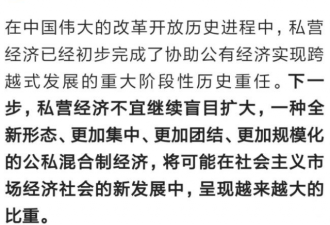 在中国伟大的改革开放历史进程中，私营经济已经初步完成了协助公有经济实现跨越式发展的重大阶段性历史重任。下一步，私营经济不宜继续盲目扩大，一种全新形态、更加集中、更加团结、更加规模化的公私混合制经济，将可能在社会主义市场经济社会的新发展中，呈现越来越大的比重。